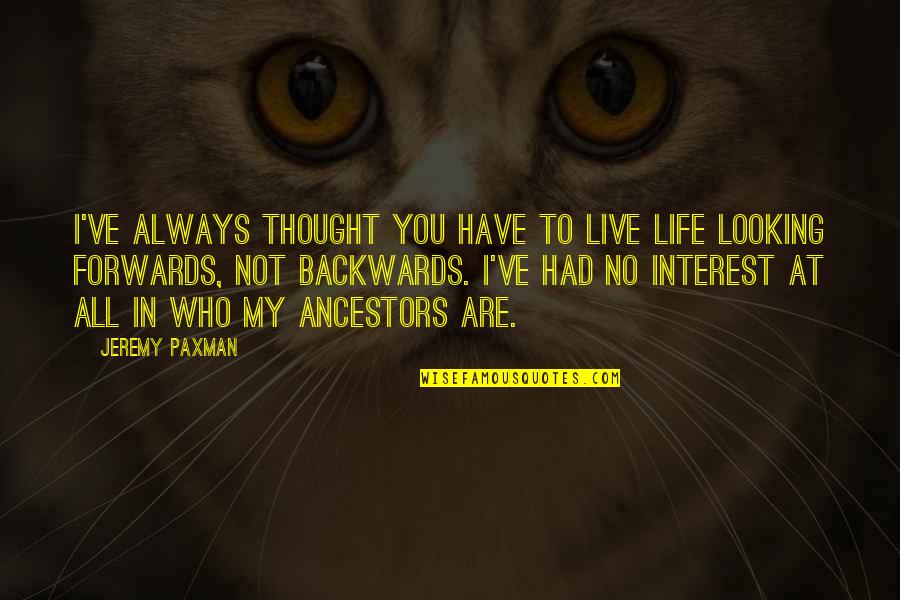 I'VE ALWAYS THOUGHT YOU HAVE TO LIVE LIFE LOOKING FORWARDS, NOT BACKWARDS. I'VE HAD NO INTEREST AT ALL IN WHO MY ANCESTORS ARE.

JEREMY PAXMAN

WISEFAMOUSQUOTES.COM